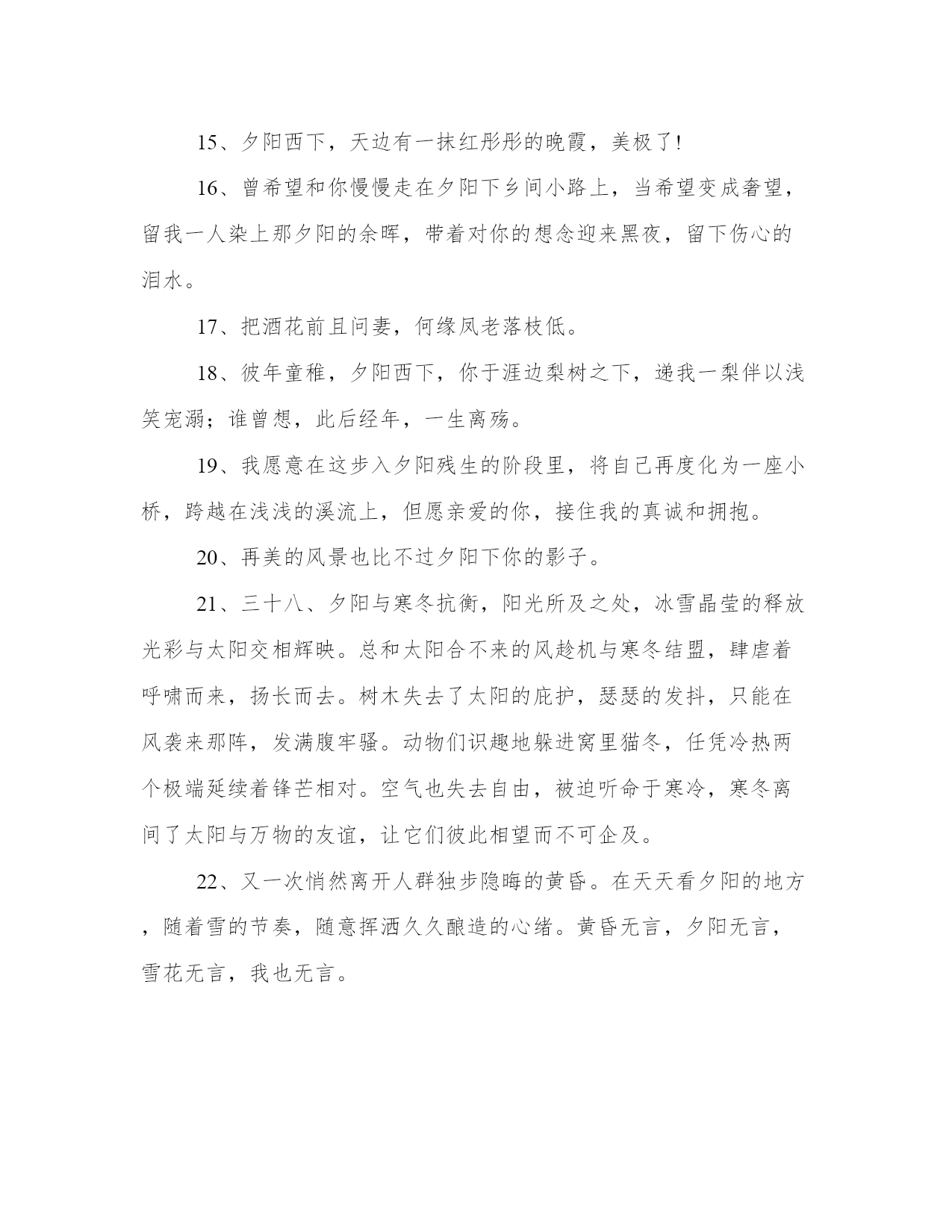 15、夕阳西下，天边有一抹红彤彤的晚霞，美极了!

16、曾希望和你慢慢走在夕阳下乡间小路上，当希望变成奢望，留我一人染上那夕阳的余晖，带着对你的想念迎来黑夜，留下伤心的泪水。

17、把酒花前且问妻，何缘凤老落枝低。

18、彼年童稚，夕阳西下，你于涯边梨树之下，递我一梨伴以浅笑宠溺；谁曾想，此后经年，一生离殇。

19、我愿意在这步入夕阳残生的阶段里，将自己再度化为一座小桥，跨越在浅浅的溪流上，但愿亲爱的你，接住我的真诚和拥抱。

20、再美的风景也比不过夕阳下你的影子。

21、三十八、夕阳与寒冬抗衡，阳光所及之处，冰雪晶莹的释放光彩与太阳交相辉映。总和太阳合不来的风趁机与寒冬结盟，肆虐着呼啸而来，扬长而去。树木失去了太阳的庇护，瑟瑟的发抖，只能在风袭来那阵，发满腹牢骚。动物们识趣地躲进窝里猫冬，任凭冷热两个极端延续着锋芒相对。空气也失去自由，被迫听命于寒冷，寒冬离间了太阳与万物的友谊，让它们彼此相望而不可企及。

22、又一次悄然离开人群独步隐晦的黄昏。在天天看夕阳的地方，随着雪的节奏，随意挥洒久久酿造的心绪。黄昏无言，夕阳无言，雪花无言，我也无言。